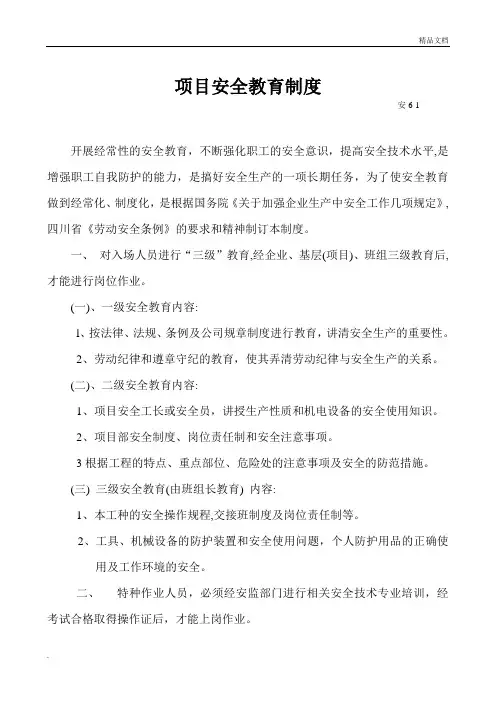 精品文档

项目安全教育制度

安 6 1

开展经常性的安全教育，不断强化职工的安全意识，提高安全技术水平,是增强职工自我防护的能力，是搞好安全生产的一项长期任务，为了使安全教育做到经常化、制度化，是根据国务院《关于加强企业生产中安全工作几项规定》，四川省《劳动安全条例》的要求和精神制订本制度。

一、 对入场人员进行“三级”教育,经企业、基层(项目)、班组三级教育后,才能进行岗位作业。

(一)、一级安全教育内容:

1、按法律、法规、条例及公司规章制度进行教育，讲清安全生产的重要性。

2、劳动纪律和遵章守纪的教育，使其弄清劳动纪律与安全生产的关系。

(二)、二级安全教育内容:

1、项目安全工长或安全员，讲授生产性质和机电设备的安全使用知识。

2、项目部安全制度、岗位责任制和安全注意事项。

3 根据工程的特点、重点部位、危险处的注意事项及安全的防范措施。

(三) 三级安全教育(由班组长教育) 内容:

1、本工种的安全操作规程,交接班制度及岗位责任制等。

2、工具、机械设备的防护装置和安全使用问题，个人防护用品的正确使用及工作环境的安全。

二、 特种作业人员，必须经安监部门进行相关安全技术专业培训，经考试合格取得操作证后，才能上岗作业。